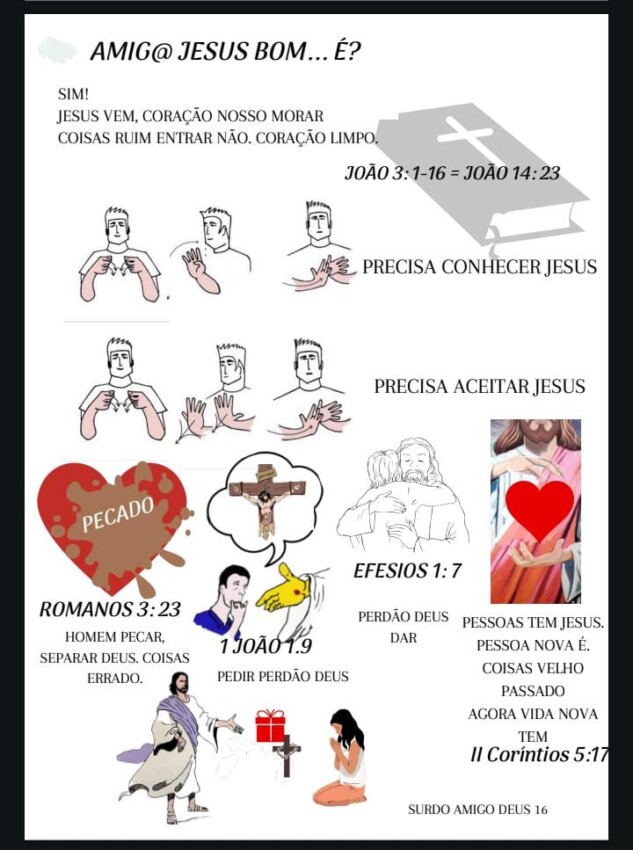 AMIG@ JESUS BOM... É?

SIM!
JESUS VEM, CORAÇÃO NOSSO MORAR
COISAS RUIM ENTRAR NÃO. CORAÇÃO LIMPO.

JOÃO 3: 1-16 = JOÃO 14: 23

PRECISA CONHECER JESUS

PRECISA ACEITAR JESUS

PECADO

ROMANOS 3: 23

HOMEM PECAR, SEPARAR DEUS. COISAS ERRADO.

1 JOÃO 1.9

PEDIR PERDÃO DEUS

EFESIOS 1: 7

PERDÃO DEUS DAR

PESSOAS TEM JESUS. PESSOA NOVA É. COISAS VELHO PASSADO AGORA VIDA NOVA TEM

II Coríntios 5:17

SURDO AMIGO DEUS 16